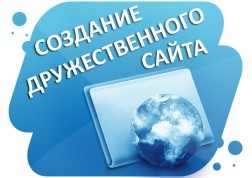 СОЗДАНИЕ ДРУЖЕСТВЕННОГО САЙТА